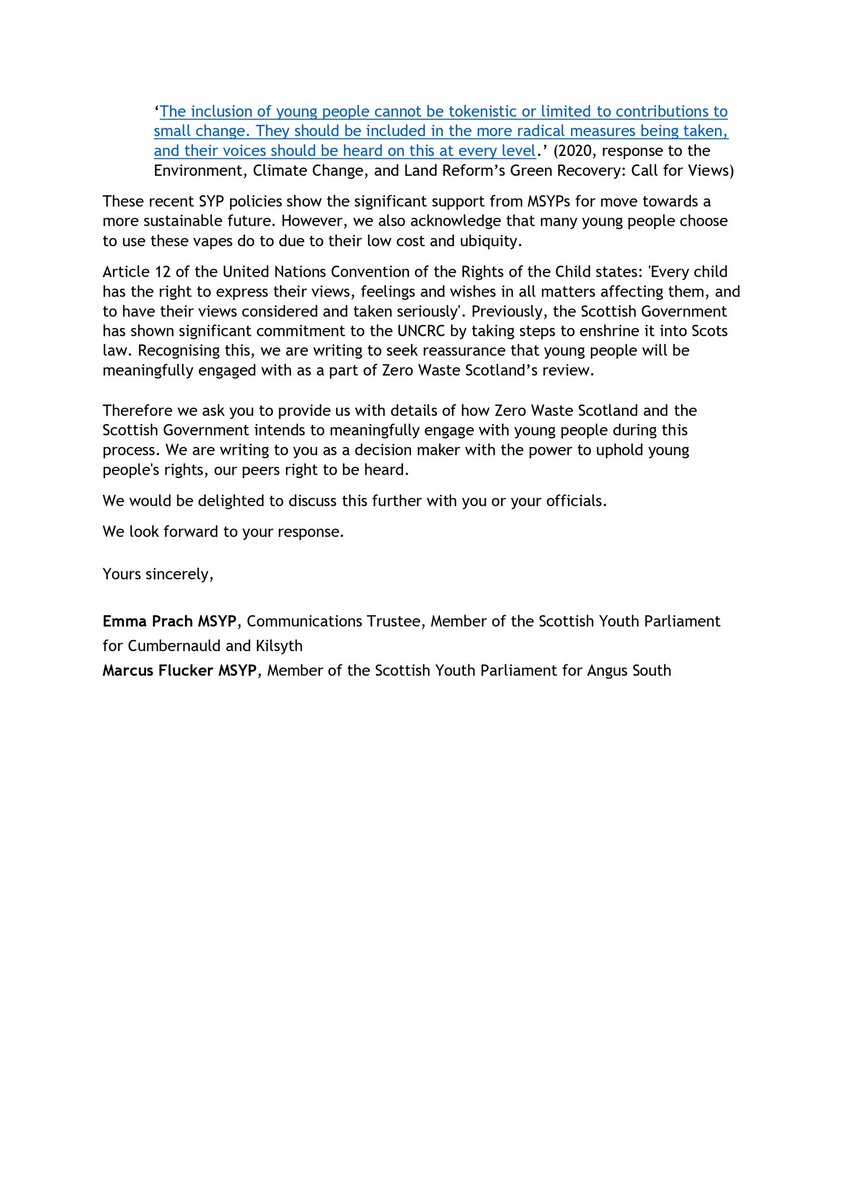 ‘The inclusion of young people cannot be tokenistic or limited to contributions to small change. They should be included in the more radical measures being taken, and their voices should be heard on this at every level.’ (2020, response to the Environment, Climate Change, and Land Reform’s Green Recovery: Call for Views)

These recent SYP policies show the significant support from MSYPs for move towards a more sustainable future. However, we also acknowledge that many young people choose to use these vapes do to due to their low cost and ubiquity.

Article 12 of the United Nations Convention of the Rights of the Child states: 'Every child has the right to express their views, feelings and wishes in all matters affecting them, and to have their views considered and taken seriously'. Previously, the Scottish Government has shown significant commitment to the UNCRC by taking steps to enshrine it into Scots law. Recognising this, we are writing to seek reassurance that young people will be meaningfully engaged with as a part of Zero Waste Scotland’s review.

Therefore we ask you to provide us with details of how Zero Waste Scotland and the Scottish Government intends to meaningfully engage with young people during this process. We are writing to you as a decision maker with the power to uphold young people's rights, our peers right to be heard.

We would be delighted to discuss this further with you or your officials.

We look forward to your response.

Yours sincerely,

**Emma Prach MSYP**, Communications Trustee, Member of the Scottish Youth Parliament for Cumbernauld and Kilsyth
**Marcus Flucker MSYP**, Member of the Scottish Youth Parliament for Angus South